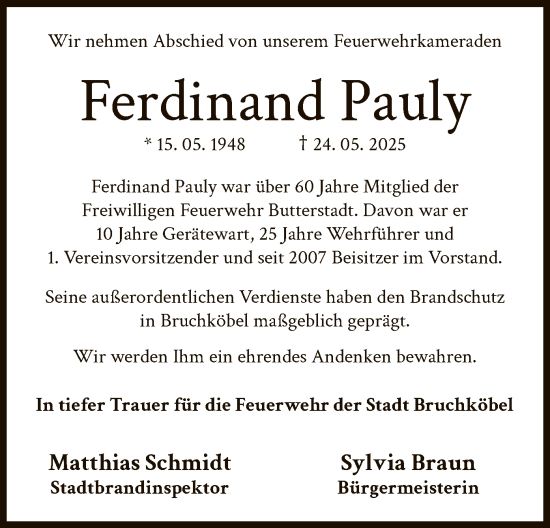 Wir nehmen Abschied von unserem Feuerwehrkameraden

Ferdinand Pauly

* 15. 05. 1948 † 24. 05. 2025

Ferdinand Pauly war über 60 Jahre Mitglied der Freiwilligen Feuerwehr Butterstadt. Davon war er 10 Jahre Gerätewart, 25 Jahre Wehrführer und 1. Vereinsvorsitzender und seit 2007 Beisitzer im Vorstand.

Seine außerordentlichen Verdienste haben den Brandschutz in Bruchköbel maßgeblich geprägt.

Wir werden Ihm ein ehrendes Andenken bewahren.

In tiefer Trauer für die Feuerwehr der Stadt Bruchköbel

Matthias Schmidt
Stadtbrandinspektor

Sylvia Braun
Bürgermeisterin